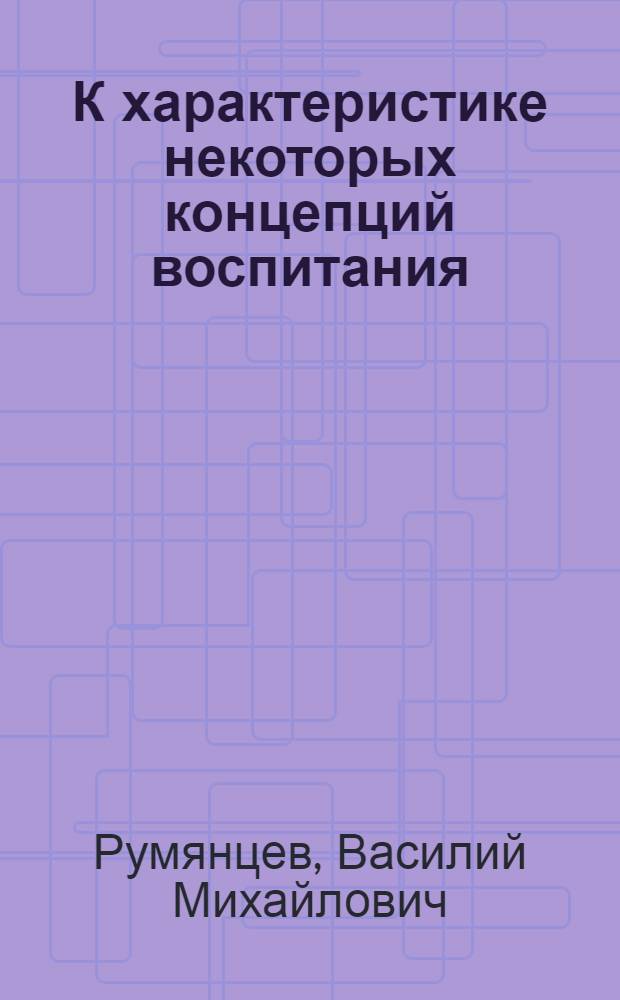 К характеристике некоторых концепций воспитания

Румянцев, Василий Михайлович